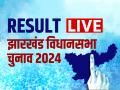 RESULT LIVE
झारखंड विधानसभा
चुनाव 2024